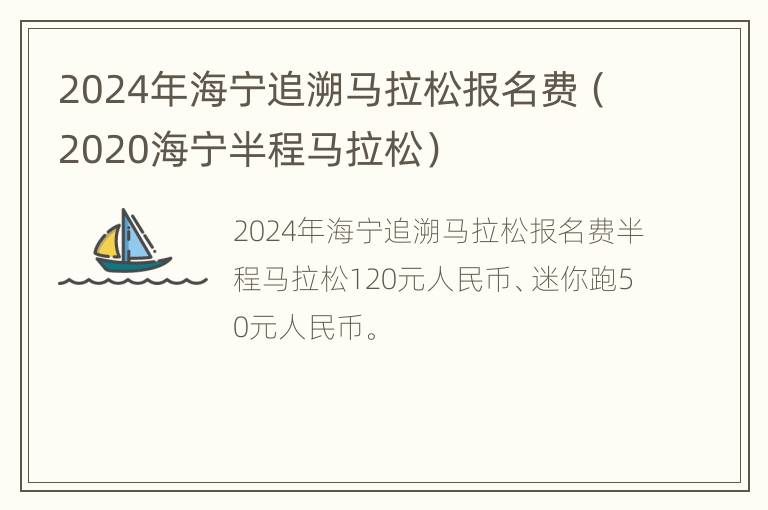 2024年海宁追溯马拉松报名费（2020海宁半程马拉松）

2024年海宁追溯马拉松报名费半程马拉松120元人民币、迷你跑50元人民币。